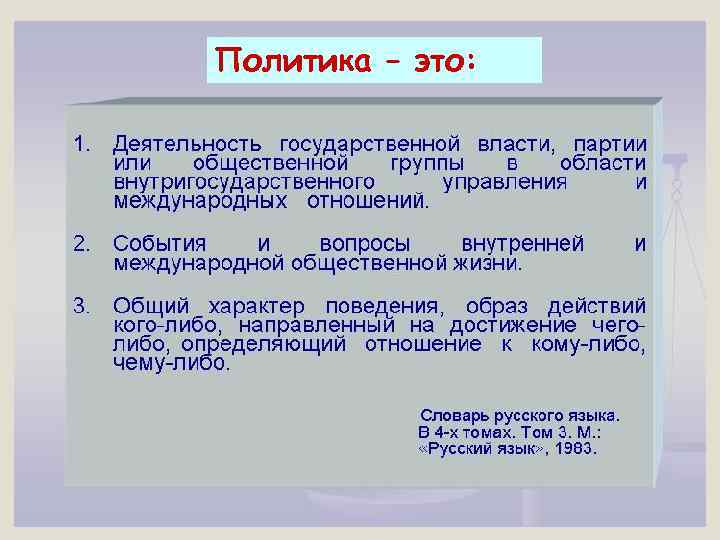 Политика – это:

1. Деятельность государственной власти, партии или общественной группы в области внутригосударственного управления и международных отношений.

2. События и вопросы внутренней и международной общественной жизни.

3. Общий характер поведения, образ действий кого-либо, направленный на достижение чего-либо, определяющий отношение к кому-либо, чему-либо.

Словарь русского языка. В 4-х томах. Том 3. М.: «Русский язык», 1983.